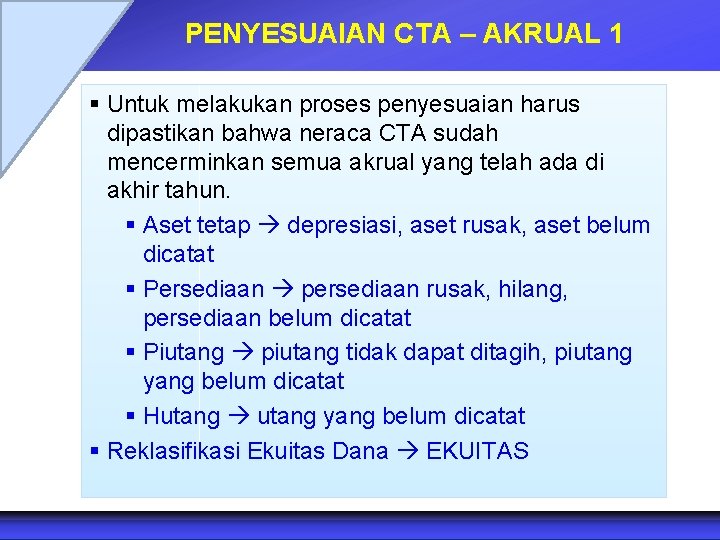 PENYESUAIAN CTA – AKRUAL 1

▪ Untuk melakukan proses penyesuaian harus dipastikan bahwa neraca CTA sudah mencerminkan semua akrual yang telah ada di akhir tahun.

▪ Aset tetap → depresiasi, aset rusak, aset belum dicatat

▪ Persediaan → persediaan rusak, hilang, persediaan belum dicatat

▪ Piutang → piutang tidak dapat ditagih, piutang yang belum dicatat

▪ Hutang → utang yang belum dicatat

▪ Reklasifikasi Ekuitas Dana → EKUITAS